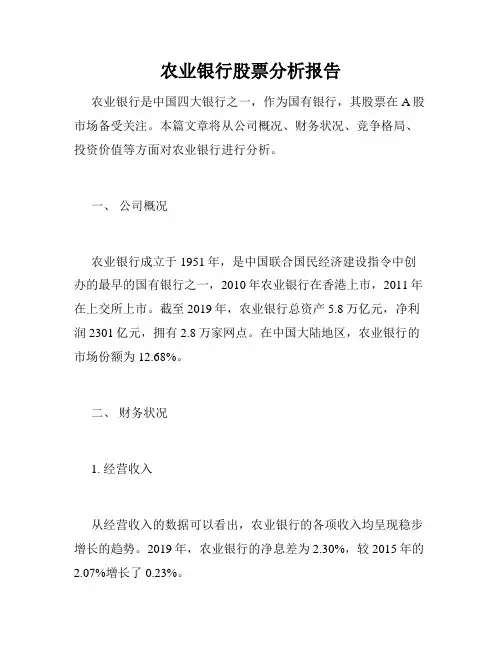 农业银行股票分析报告

农业银行是中国四大银行之一，作为国有银行，其股票在 A 股市场备受关注。本篇文章将从公司概况、财务状况、竞争格局、投资价值等方面对农业银行进行分析。

一、 公司概况

农业银行成立于 1951 年，是中国联合国民经济建设指令中创办的最早的国有银行之一，2010 年农业银行在香港上市，2011 年在上交所上市。截至 2019 年，农业银行总资产 5.8 万亿元，净利润 2301 亿元，拥有 2.8 万家网点。在中国大陆地区，农业银行的市场份额为 12.68%。

二、 财务状况

1. 经营收入

从经营收入的数据可以看出，农业银行的各项收入均呈现稳步增长的趋势。2019 年，农业银行的净息差为 2.30%，较 2015 年的 2.07%增长了 0.23%。